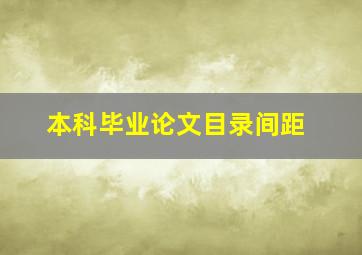 本科毕业论文目录间距